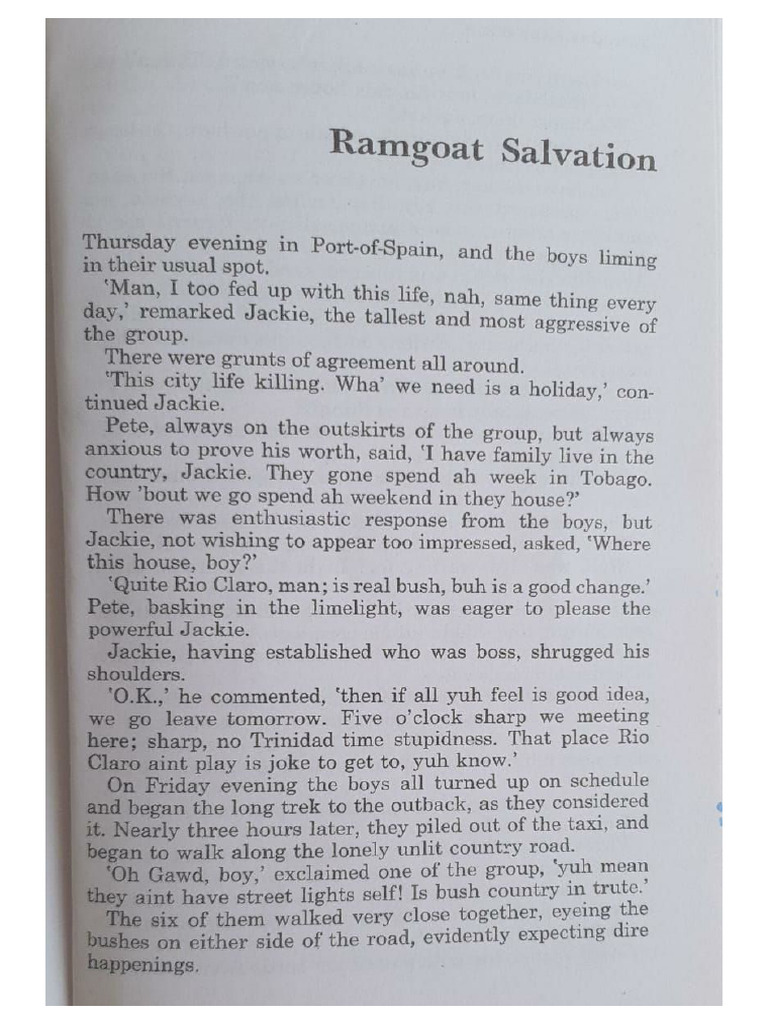 Ramgoat Salvation

Thursday evening in Port-of-Spain, and the boys liming in their usual spot.

'Man, I too fed up with this life, nah, same thing every day,' remarked Jackie, the tallest and most aggressive of the group.

There were grunts of agreement all around.

'This city life killing. Wha' we need is a holiday,' continued Jackie.

Pete, always on the outskirts of the group, but always anxious to prove his worth, said, 'I have family live in the country, Jackie. They gone spend ah week in Tobago. How 'bout we go spend ah weekend in they house?'

There was enthusiastic response from the boys, but Jackie, not wishing to appear too impressed, asked, 'Where this house, boy?'

'Quite Rio Claro, man; is real bush, buh is a good change.' Pete, basking in the limelight, was eager to please the powerful Jackie.

Jackie, having established who was boss, shrugged his shoulders.

'O.K.,' he commented, 'then if all yuh feel is good idea, we go leave tomorrow. Five o'clock sharp we meeting here; sharp, no Trinidad time stupidness. That place Rio Claro aint play is joke to get to, yuh know.'

On Friday evening the boys all turned up on schedule and began the long trek to the outback, as they considered it. Nearly three hours later, they piled out of the taxi, and began to walk along the lonely unlit country road.

'Oh Gawd, boy,' exclaimed one of the group, 'yuh mean they aint have street lights self! Is bush country in trute.'

The six of them walked very close together, eyeing the bushes on either side of the road, evidently expecting dire happenings.